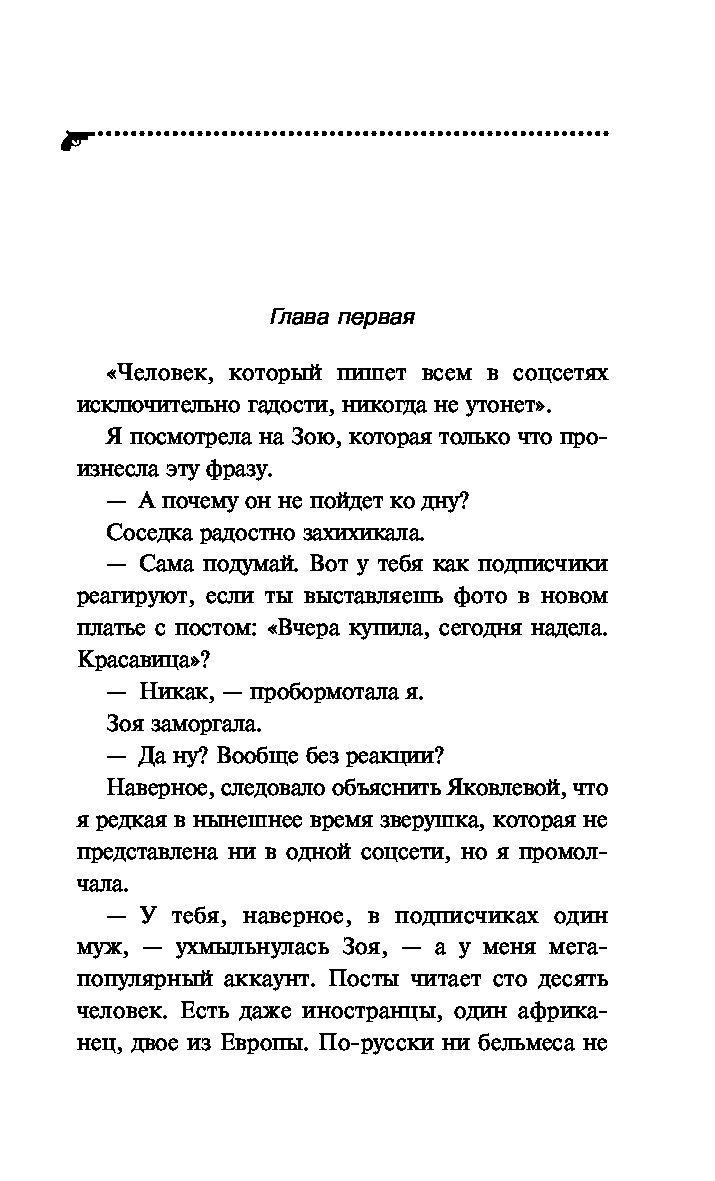 Глава первая

«Человек, который пишет всем в соцсетях исключительно гадости, никогда не утонет».

Я посмотрела на Зою, которая только что произнесла эту фразу.

— А почему он не пойдет ко дну?

Соседка радостно захихикала.

— Сама подумай. Вот у тебя как подписчики реагируют, если ты выставляешь фото в новом платье с постом: «Вчера купила, сегодня надела. Красавица»?

— Никак, — пробормотала я.

Зоя заморгала.

— Да ну? Вообще без реакции?

Наверное, следовало объяснить Яковлевой, что я редкая в нынешнее время зверушка, которая не представлена ни в одной соцсети, но я промолчала.

— У тебя, наверное, в подписчиках один муж, — ухмыльнулась Зоя, — а у меня мегапопулярный аккаунт. Посты читает сто десять человек. Есть даже иностранцы, один африканец, двое из Европы. По-русски ни бельмеса не